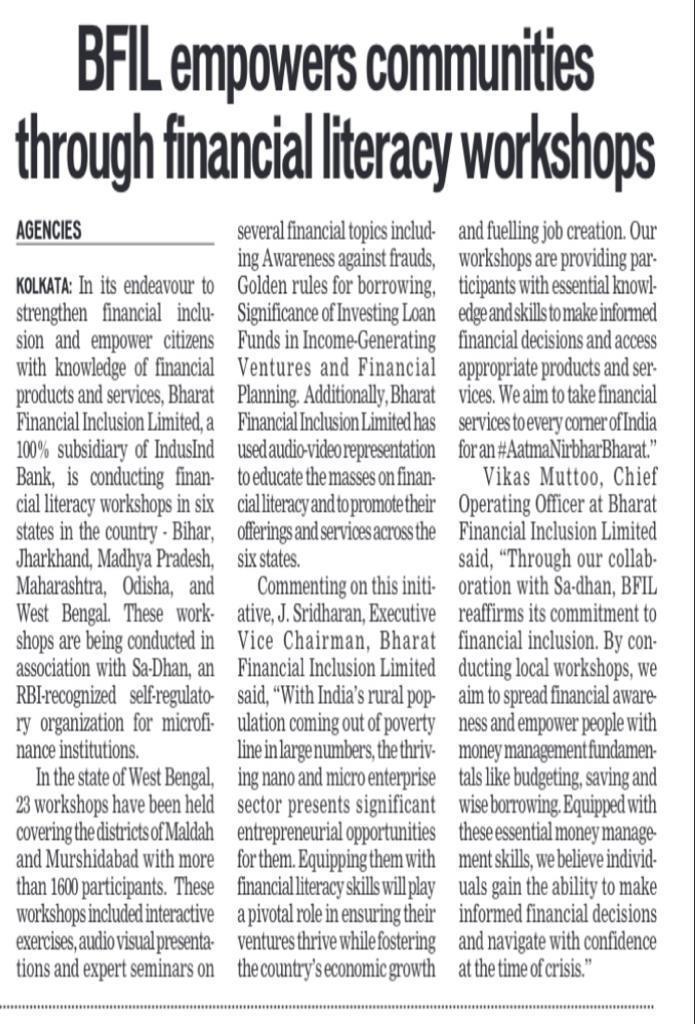 BFIL empowers communities through financial literacy workshops

AGENCIES

KOLKATA: In its endeavour to strengthen financial inclusion and empower citizens with knowledge of financial products and services, Bharat Financial Inclusion Limited, a 100% subsidiary of IndusInd Bank, is conducting financial literacy workshops in six states in the country - Bihar, Jharkhand, Madhya Pradesh, Maharashtra, Odisha, and West Bengal. These workshops are being conducted in association with Sa-Dhan, an RBI-recognized self-regulatory organization for microfinance institutions.

In the state of West Bengal, 23 workshops have been held covering the districts of Maldah and Murshidabad with more than 1600 participants. These workshops included interactive exercises, audio visual presentations and expert seminars on several financial topics including Awareness against frauds, Golden rules for borrowing, Significance of Investing Loan Funds in Income-Generating Ventures and Financial Planning. Additionally, Bharat Financial Inclusion Limited has used audio-video representation to educate the masses on financial literacy and to promote their offerings and services across the six states.

Commenting on this initiative, J. Sridharan, Executive Vice Chairman, Bharat Financial Inclusion Limited said, "With India's rural population coming out of poverty line in large numbers, the thriving nano and micro enterprise sector presents significant entrepreneurial opportunities for them. Equipping them with financial literacy skills will play a pivotal role in ensuring their ventures thrive while fostering the country's economic growth and fuelling job creation. Our workshops are providing participants with essential knowledge and skills to make informed financial decisions and access appropriate products and services. We aim to take financial services to every corner of India for an #AatmaNirbharBharat."

Vikas Muttoo, Chief Operating Officer at Bharat Financial Inclusion Limited said, "Through our collaboration with Sa-dhan, BFIL reaffirms its commitment to financial inclusion. By conducting local workshops, we aim to spread financial awareness and empower people with money management fundamentals like budgeting, saving and wise borrowing. Equipped with these essential money management skills, we believe individuals gain the ability to make informed financial decisions and navigate with confidence at the time of crisis."